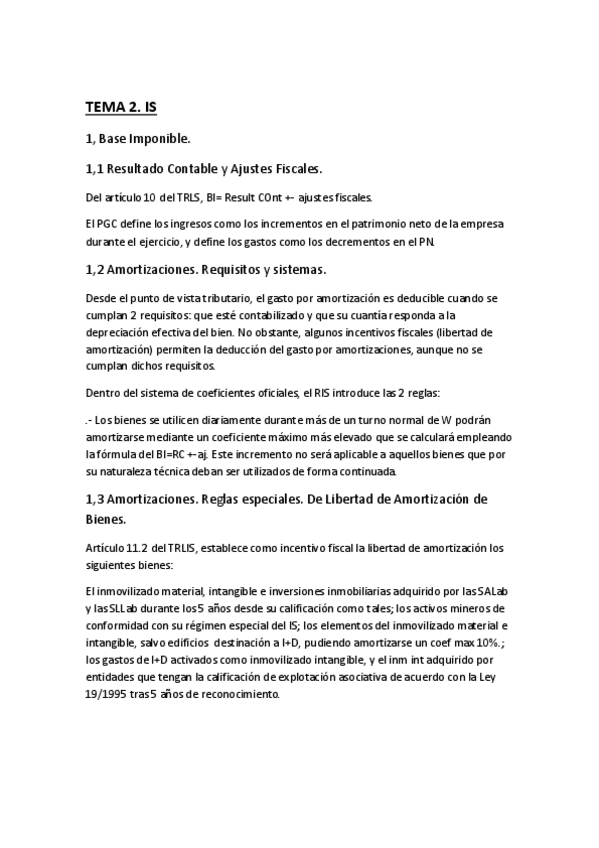 TEMA 2. IS

1, Base Imponible.

1,1 Resultado Contable y Ajustes Fiscales.

Del artículo 10 del TRLS, BI= Result COnt +- ajustes fiscales.

El PGC define los ingresos como los incrementos en el patrimonio neto de la empresa durante el ejercicio, y define los gastos como los decrementos en el PN.

1,2 Amortizaciones. Requisitos y sistemas.

Desde el punto de vista tributario, el gasto por amortización es deducible cuando se cumplan 2 requisitos: que esté contabilizado y que su cuantía responda a la depreciación efectiva del bien. No obstante, algunos incentivos fiscales (libertad de amortización) permiten la deducción del gasto por amortizaciones, aunque no se cumplan dichos requisitos.

Dentro del sistema de coeficientes oficiales, el RIS introduce las 2 reglas:

.- Los bienes se utilicen diariamente durante más de un turno normal de W podrán amortizarse mediante un coeficiente máximo más elevado que se calculará empleando la fórmula del BI=RC +-aj. Este incremento no será aplicable a aquellos bienes que por su naturaleza técnica deban ser utilizados de forma continuada.

1,3 Amortizaciones. Reglas especiales. De Libertad de Amortización de Bienes.

Artículo 11.2 del TRLIS, establece como incentivo fiscal la libertad de amortización los siguientes bienes:

El inmovilizado material, intangible e inversiones inmobiliarias adquirido por las SALab y las SLLab durante los 5 años desde su calificación como tales; los activos mineros de conformidad con su régimen especial del IS; los elementos del inmovilizado material e intangible, salvo edificios destinación a I+D, pudiendo amortizarse un coef max 10%.; los gastos de I+D activados como inmovilizado intangible, y el inm int adquirido por entidades que tengan la calificación de explotación asociativa de acuerdo con la Ley 19/1995 tras 5 años de reconocimiento.